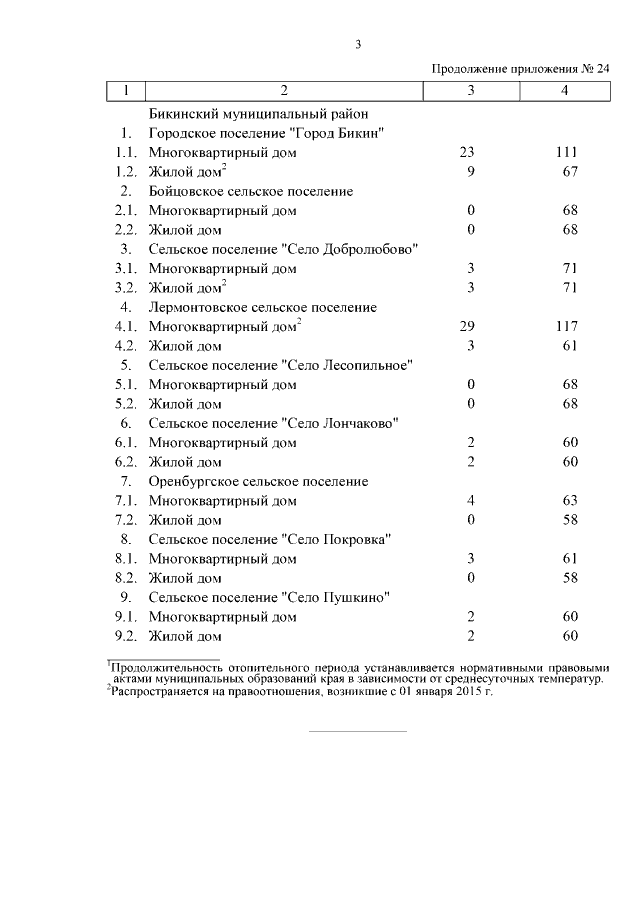 3

Продолжение приложения № 24

| 1 | 2 | 3 | 4 |
|---|---|---|---|
| | Бикинский муниципальный район | | |
| 1. | Городское поселение "Город Бикин" | | |
| 1.1. | Многоквартирный дом | 23 | 111 |
| 1.2. | Жилой дом$^2$ | 9 | 67 |
| 2. | Бойцовское сельское поселение | | |
| 2.1. | Многоквартирный дом | 0 | 68 |
| 2.2. | Жилой дом | 0 | 68 |
| 3. | Сельское поселение "Село Добролюбово" | | |
| 3.1. | Многоквартирный дом | 3 | 71 |
| 3.2. | Жилой дом$^2$ | 3 | 71 |
| 4. | Лермонтовское сельское поселение | | |
| 4.1. | Многоквартирный дом$^2$ | 29 | 117 |
| 4.2. | Жилой дом | 3 | 61 |
| 5. | Сельское поселение "Село Лесопильное" | | |
| 5.1. | Многоквартирный дом | 0 | 68 |
| 5.2. | Жилой дом | 0 | 68 |
| 6. | Сельское поселение "Село Лончаково" | | |
| 6.1. | Многоквартирный дом | 2 | 60 |
| 6.2. | Жилой дом | 2 | 60 |
| 7. | Оренбургское сельское поселение | | |
| 7.1. | Многоквартирный дом | 4 | 63 |
| 7.2. | Жилой дом | 0 | 58 |
| 8. | Сельское поселение "Село Покровка" | | |
| 8.1. | Многоквартирный дом | 3 | 61 |
| 8.2. | Жилой дом | 0 | 58 |
| 9. | Сельское поселение "Село Пушкино" | | |
| 9.1. | Многоквартирный дом | 2 | 60 |
| 9.2. | Жилой дом | 2 | 60 |

$^1$Продолжительность отопительного периода устанавливается нормативными правовыми актами муниципальных образований края в зависимости от среднесуточных температур.
$^2$Распространяется на правоотношения, возникшие с 01 января 2015 г.